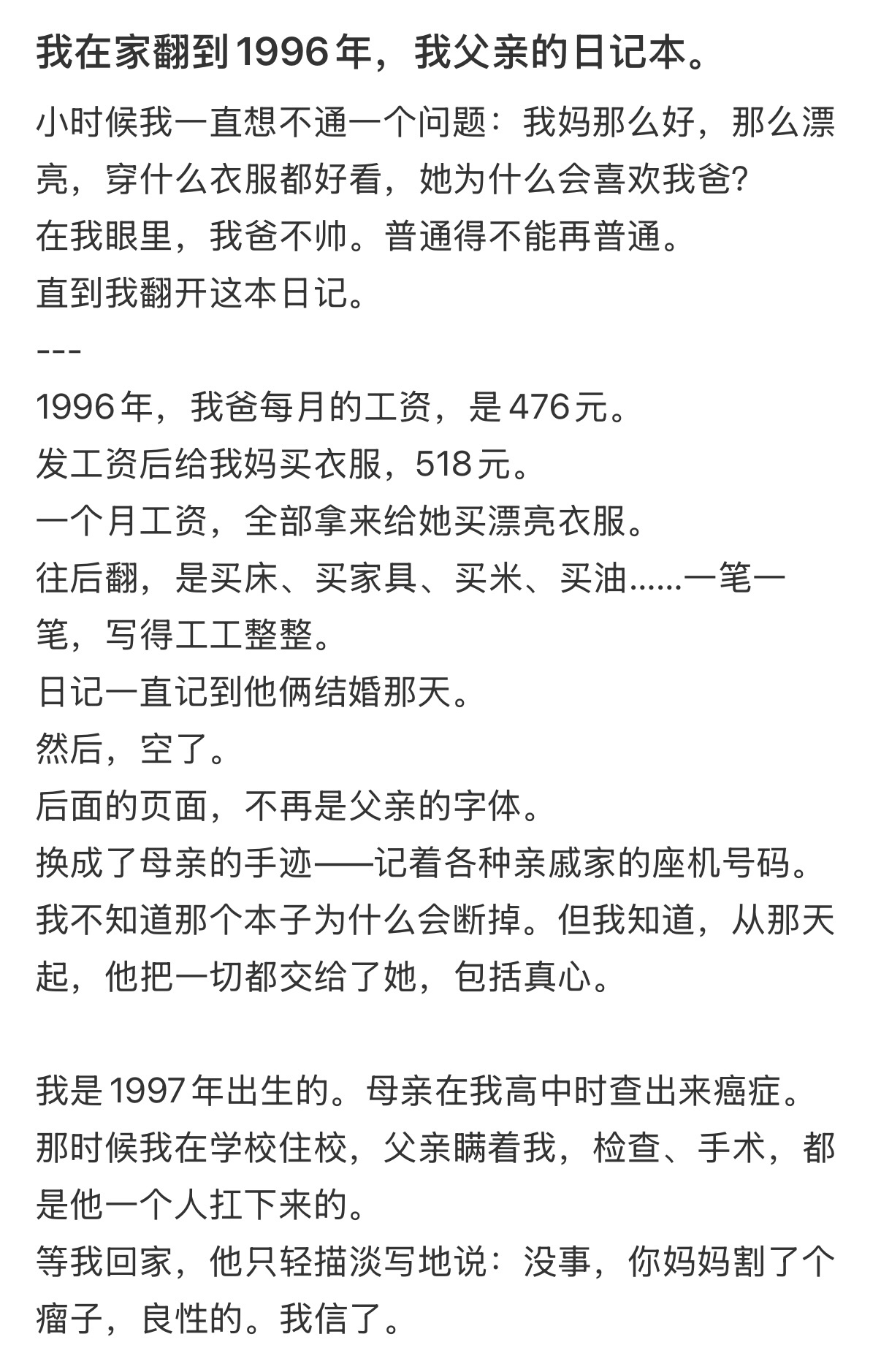 我在家翻到1996年，我父亲的日记本。

小时候我一直想不通一个问题：我妈那么好，那么漂亮，穿什么衣服都好看，她为什么会喜欢我爸?
在我眼里，我爸不帅。普通得不能再普通。
直到我翻开这本日记。
---
1996年，我爸每月的工资，是476元。
发工资后给我妈买衣服，518元。
一个月工资，全部拿来给她买漂亮衣服。
往后翻，是买床、买家具、买米、买油......一笔一笔，写得工工整整。
日记一直记到他俩结婚那天。
然后，空了。
后面的页面，不再是父亲的字体。
换成了母亲的手迹——记着各种亲戚家的座机号码。
我不知道那个本子为什么会断掉。但我知道，从那天起，他把一切都交给了她，包括真心。

我是1997年出生的。母亲在我高中时查出来癌症。
那时候我在学校住校，父亲瞒着我，检查、手术，都是他一个人扛下来的。
等我回家，他只轻描淡写地说：没事，你妈妈割了个瘤子，良性的。我信了。